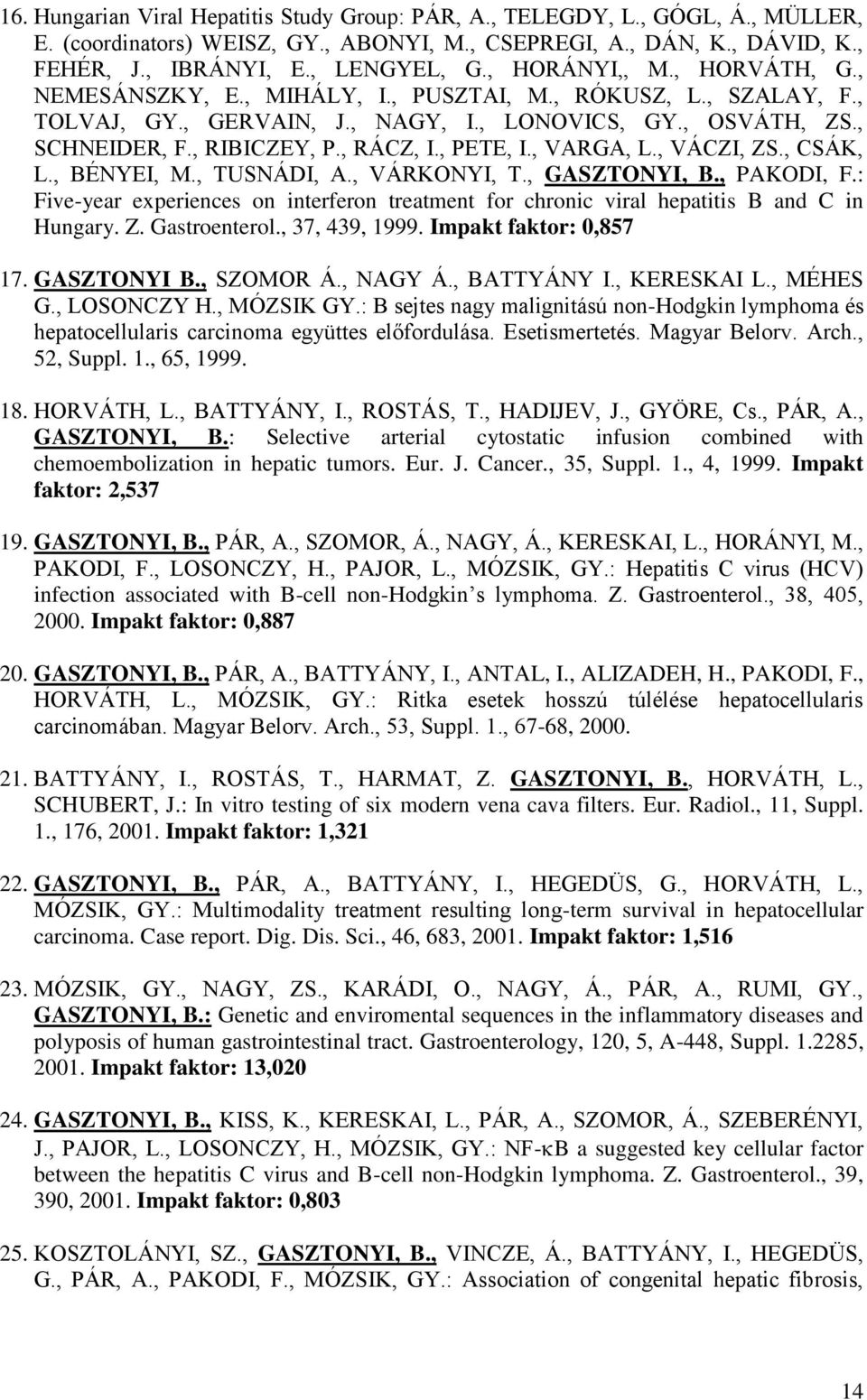 16. Hungarian Viral Hepatitis Study Group: PÁR, A., TELEGDY, L., GÓGL, Á., MÜLLER, E. (coordinators) WEISZ, GY., ABONYI, M., CSEPREGI, A., DÁN, K., DÁVID, K., FEHÉR, J., IBRÁNYI, E., LENGYEL, G., HORÁNYI,, M., HORVÁTH, G., NEMESÁNSZKY, E., MIHÁLY, I., PUSZTAI, M., RÓKUSZ, L., SZALAY, F., TOLVAJ, GY., GERVAIN, J., NAGY, I., LONOVICS, GY., OSVÁTH, ZS., SCHNEIDER, F., RIBICZEY, P., RÁCZ, I., PETE, I., VARGA, L., VÁCZI, ZS., CSÁK, L., BÉNYEI, M., TUSNÁDI, A., VÁRKONYI, T., GASZTONYI, B., PAKODI, F.: Five-year experiences on interferon treatment for chronic viral hepatitis B and C in Hungary. Z. Gastroenterol., 37, 439, 1999. Impakt faktor: 0,857

17. GASZTONYI B., SZOMOR Á., NAGY Á., BATTYÁNY I., KERESKAI L., MÉHES G., LOSONCZY H., MÓZSIK GY.: B sejtes nagy malignitású non-Hodgkin lymphoma és hepatocellularis carcinoma együttes előfordulása. Esetismertetés. Magyar Belorv. Arch., 52, Suppl. 1., 65, 1999.

18. HORVÁTH, L., BATTYÁNY, I., ROSTÁS, T., HADIJEV, J., GYÖRE, Cs., PÁR, A., GASZTONYI, B.: Selective arterial cytostatic infusion combined with chemoembolization in hepatic tumors. Eur. J. Cancer., 35, Suppl. 1., 4, 1999. Impakt faktor: 2,537

19. GASZTONYI, B., PÁR, A., SZOMOR, Á., NAGY, Á., KERESKAI, L., HORÁNYI, M., PAKODI, F., LOSONCZY, H., PAJOR, L., MÓZSIK, GY.: Hepatitis C virus (HCV) infection associated with B-cell non-Hodgkin s lymphoma. Z. Gastroenterol., 38, 405, 2000. Impakt faktor: 0,887

20. GASZTONYI, B., PÁR, A., BATTYÁNY, I., ANTAL, I., ALIZADEH, H., PAKODI, F., HORVÁTH, L., MÓZSIK, GY.: Ritka esetek hosszú túlélése hepatocellularis carcinomában. Magyar Belorv. Arch., 53, Suppl. 1., 67-68, 2000.

21. BATTYÁNY, I., ROSTÁS, T., HARMAT, Z. GASZTONYI, B., HORVÁTH, L., SCHUBERT, J.: In vitro testing of six modern vena cava filters. Eur. Radiol., 11, Suppl. 1., 176, 2001. Impakt faktor: 1,321

22. GASZTONYI, B., PÁR, A., BATTYÁNY, I., HEGEDÜS, G., HORVÁTH, L., MÓZSIK, GY.: Multimodality treatment resulting long-term survival in hepatocellular carcinoma. Case report. Dig. Dis. Sci., 46, 683, 2001. Impakt faktor: 1,516

23. MÓZSIK, GY., NAGY, ZS., KARÁDI, O., NAGY, Á., PÁR, A., RUMI, GY., GASZTONYI, B.: Genetic and enviromental sequences in the inflammatory diseases and polyposis of human gastrointestinal tract. Gastroenterology, 120, 5, A-448, Suppl. 1.2285, 2001. Impakt faktor: 13,020

24. GASZTONYI, B., KISS, K., KERESKAI, L., PÁR, A., SZOMOR, Á., SZEBERÉNYI, J., PAJOR, L., LOSONCZY, H., MÓZSIK, GY.: NF-κB a suggested key cellular factor between the hepatitis C virus and B-cell non-Hodgkin lymphoma. Z. Gastroenterol., 39, 390, 2001. Impakt faktor: 0,803

25. KOSZTOLÁNYI, SZ., GASZTONYI, B., VINCZE, Á., BATTYÁNY, I., HEGEDÜS, G., PÁR, A., PAKODI, F., MÓZSIK, GY.: Association of congenital hepatic fibrosis,

14